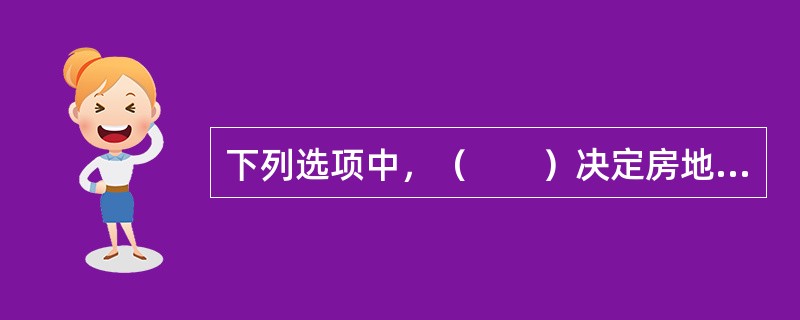 下列选项中，（　　）决定房地...